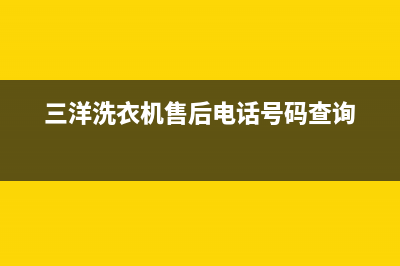 三洋洗衣机售后电话号码查询